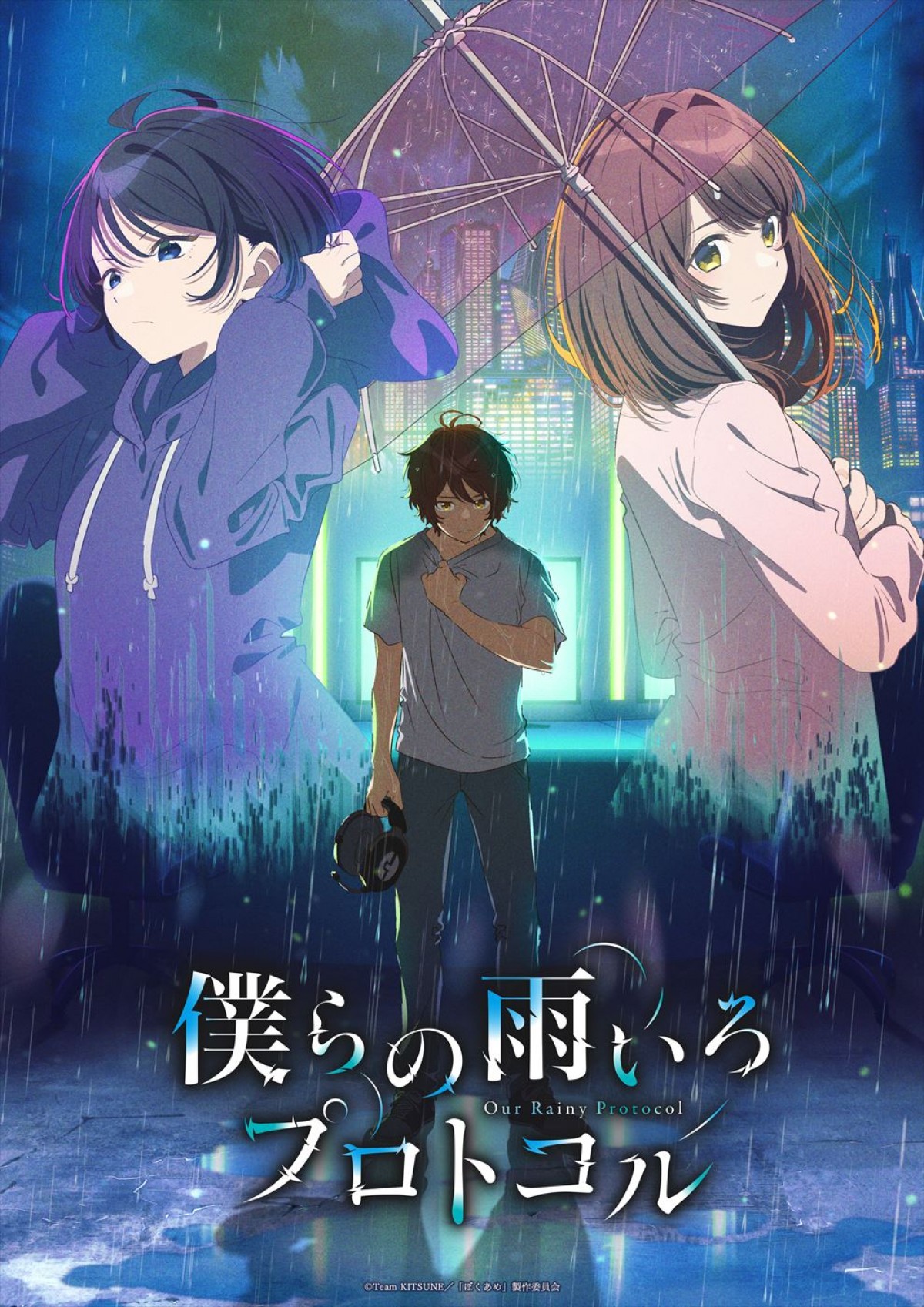 僕らの雨いろ
Our Rainy Protocol
プロトコル

©Team KITSUNE／「ぼくあめ」製作委員会